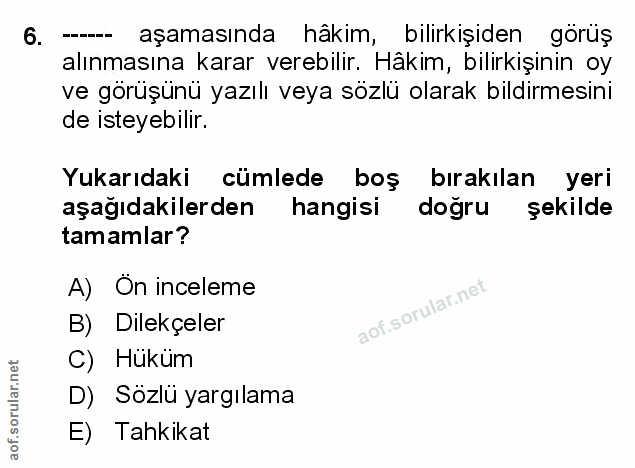 6. ------ aşamasında hâkim, bilirkişiden görüş alınmasına karar verebilir. Hâkim, bilirkişinin oy ve görüşünü yazılı veya sözlü olarak bildirmesini de isteyebilir.

Yukarıdaki cümlede boş bırakılan yeri aşağıdakilerden hangisi doğru şekilde tamamlar?

A) Ön inceleme
B) Dilekçeler
C) Hüküm
D) Sözlü yargılama
E) Tahkikat

aof.sorular.net

aof.sorular.net